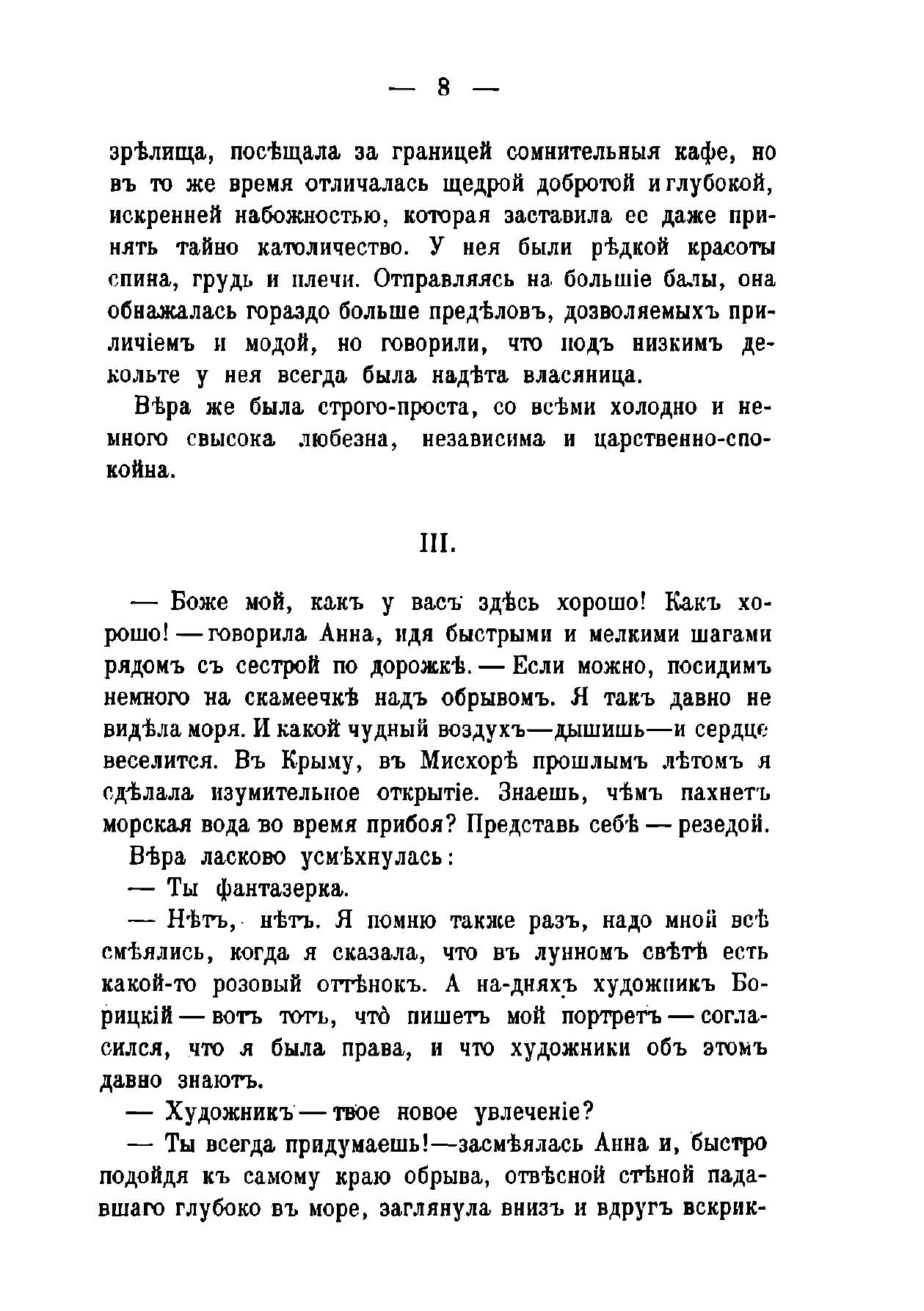 — 8 —

зрѣлища, посѣщала за границей сомнительныя кафе, но въ то же время отличалась щедрой добротой и глубокой, искренней набожностью, которая заставила ее даже принять тайно католичество. У нея были рѣдкой красоты спина, грудь и плечи. Отправляясь на большіе балы, она обнажалась гораздо больше предѣловъ, дозволяемыхъ приличіемъ и модой, но говорили, что подъ низкимъ декольте у нея всегда была надѣта власяница.

Вѣра же была строго-проста, со всѣми холодно и немного свысока любезна, независима и царственно-спокойна.

III.

— Боже мой, какъ у васъ здѣсь хорошо! Какъ хорошо! — говорила Анна, идя быстрыми и мелкими шагами рядомъ съ сестрой по дорожкѣ. — Если можно, посидимъ немного на скамеечкѣ надъ обрывомъ. Я такъ давно не видѣла моря. И какой чудный воздухъ—дышишь—и сердце веселится. Въ Крыму, въ Мисхорѣ прошлымъ лѣтомъ я сдѣлала изумительное открытіе. Знаешь, чѣмъ пахнетъ морская вода во время прибоя? Представь себѣ — резедой.

Вѣра ласково усмѣхнулась:

— Ты фантазерка.

— Нѣтъ, нѣтъ. Я помню также разъ, надо мной всѣ смѣялись, когда я сказала, что въ лунномъ свѣтѣ есть какой-то розовый оттѣнокъ. А на-дняхъ художникъ Борицкій — вотъ тотъ, что пишетъ мой портретъ — согласился, что я была права, и что художники объ этомъ давно знаютъ.

— Художникъ — твое новое увлеченіе?

— Ты всегда придумаешь!—засмѣялась Анна и, быстро подойдя къ самому краю обрыва, отвѣсной стѣной падавшаго глубоко въ море, заглянула внизъ и вдругъ вскрик-